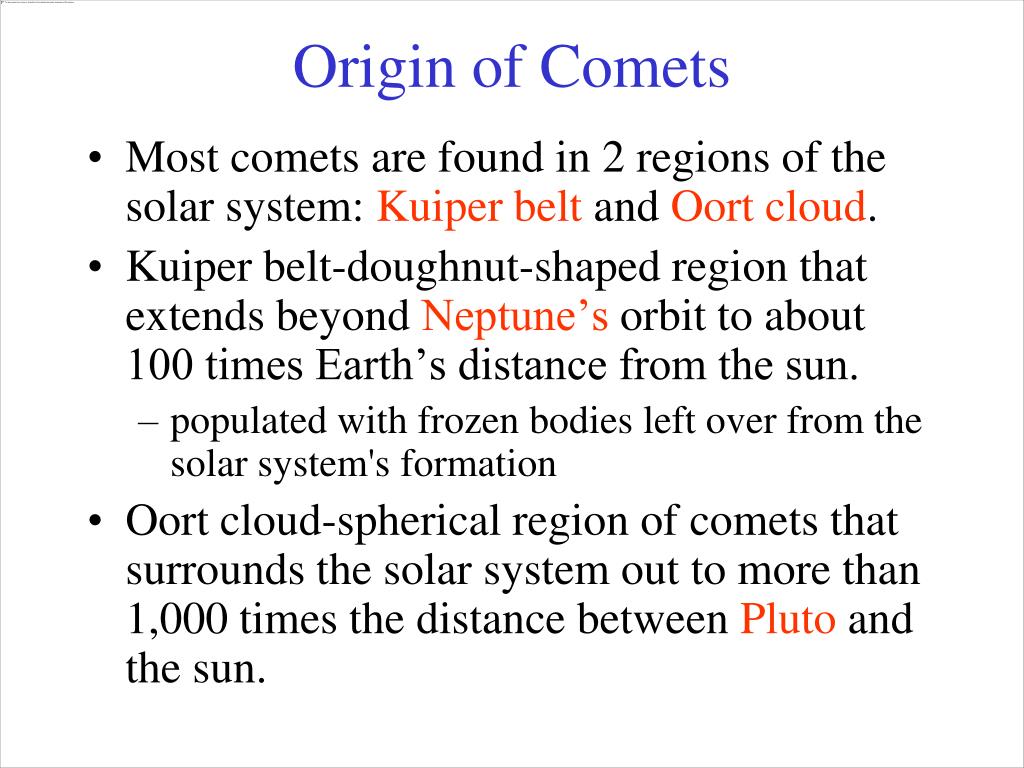 Origin of Comets

• Most comets are found in 2 regions of the solar system: Kuiper belt and Oort cloud.

• Kuiper belt-doughnut-shaped region that extends beyond Neptune’s orbit to about 100 times Earth’s distance from the sun.

– populated with frozen bodies left over from the solar system's formation

• Oort cloud-spherical region of comets that surrounds the solar system out to more than 1,000 times the distance between Pluto and the sun.